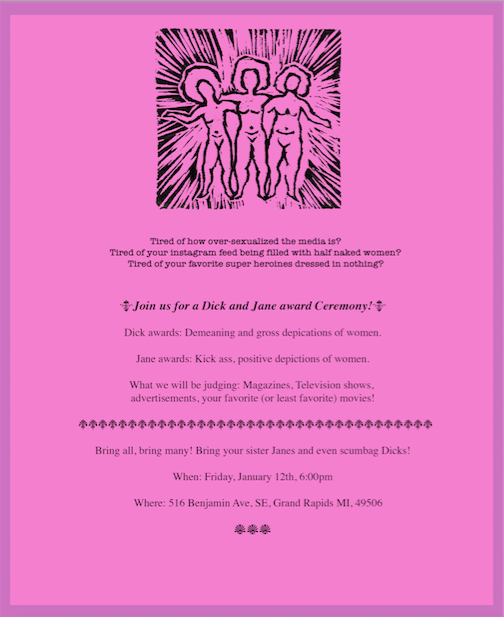 Tired of how over-sexualized the media is?
Tired of your instagram feed being filled with half naked women?
Tired of your favorite super heroines dressed in nothing?

Join us for a Dick and Jane award Ceremony!

Dick awards: Demeaning and gross depications of women.

Jane awards: Kick ass, positive depictions of women.

What we will be judging: Magazines, Television shows, advertisements, your favorite (or least favorite) movies!

Bring all, bring many! Bring your sister Janes and even scumbag Dicks!

When: Friday, January 12th, 6:00pm

Where: 516 Benjamin Ave, SE, Grand Rapids MI, 49506